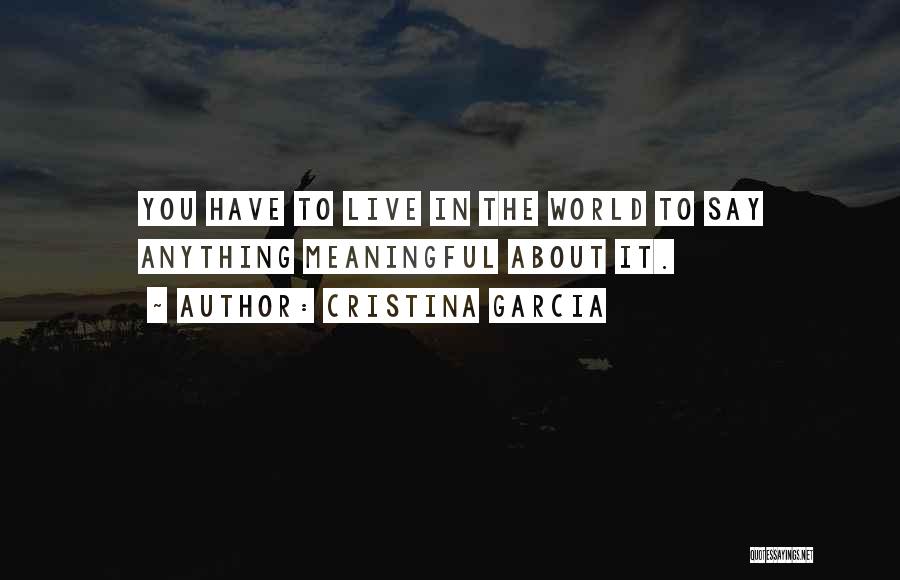 YOU HAVE TO LIVE IN THE WORLD TO SAY ANYTHING MEANINGFUL ABOUT IT.

~ AUTHOR: CRISTINA GARCIA

QUOTESSAYINGS.NET